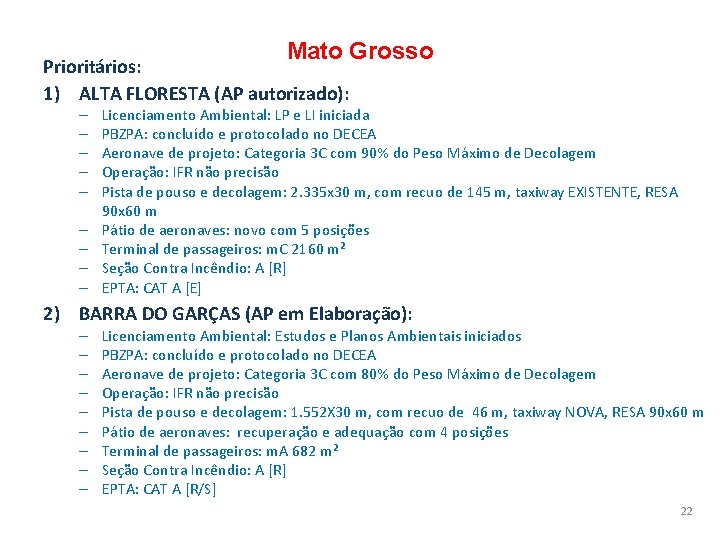 Mato Grosso

Prioritários:

1) ALTA FLORESTA (AP autorizado):

– Licenciamento Ambiental: LP e LI iniciada
– PBZPA: concluído e protocolado no DECEA
– Aeronave de projeto: Categoria 3C com 90% do Peso Máximo de Decolagem
– Operação: IFR não precisão
– Pista de pouso e decolagem: 2.335x30 m, com recuo de 145 m, taxiway EXISTENTE, RESA 90x60 m
– Pátio de aeronaves: novo com 5 posições
– Terminal de passageiros: mC 2160 m²
– Seção Contra Incêndio: A [R]
– EPTA: CAT A [E]

2) BARRA DO GARÇAS (AP em Elaboração):

– Licenciamento Ambiental: Estudos e Planos Ambientais iniciados
– PBZPA: concluído e protocolado no DECEA
– Aeronave de projeto: Categoria 3C com 80% do Peso Máximo de Decolagem
– Operação: IFR não precisão
– Pista de pouso e decolagem: 1.552X30 m, com recuo de 46 m, taxiway NOVA, RESA 90x60 m
– Pátio de aeronaves: recuperação e adequação com 4 posições
– Terminal de passageiros: mA 682 m²
– Seção Contra Incêndio: A [R]
– EPTA: CAT A [R/S]

22